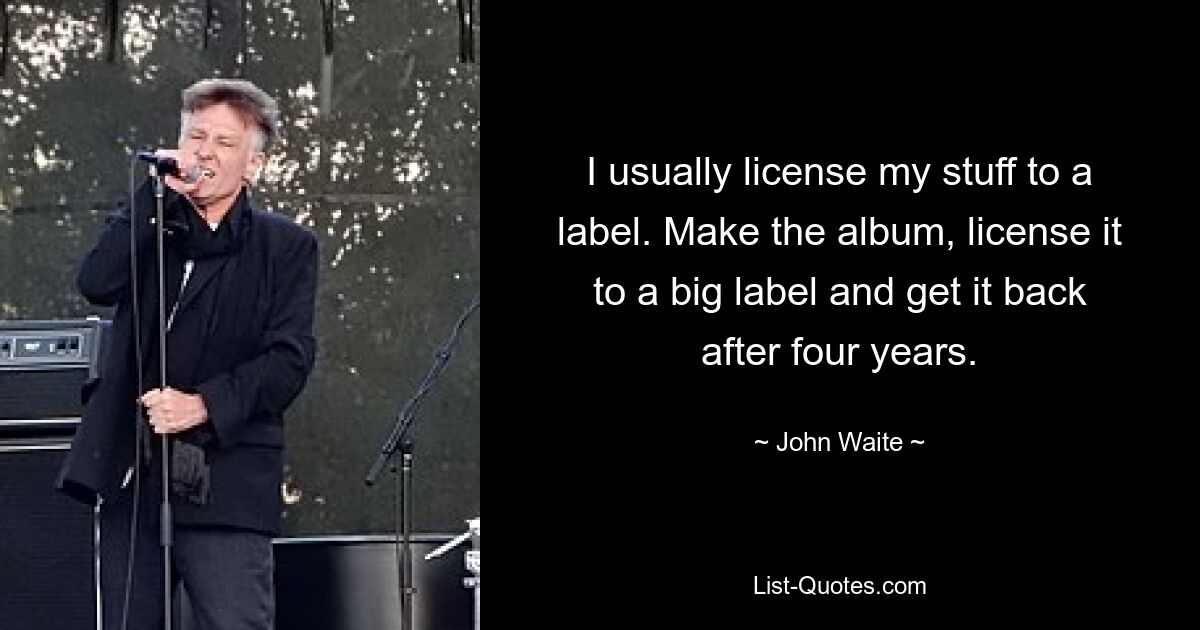 I usually license my stuff to a label. Make the album, license it to a big label and get it back after four years.

~ John Waite ~

List-Quotes.com